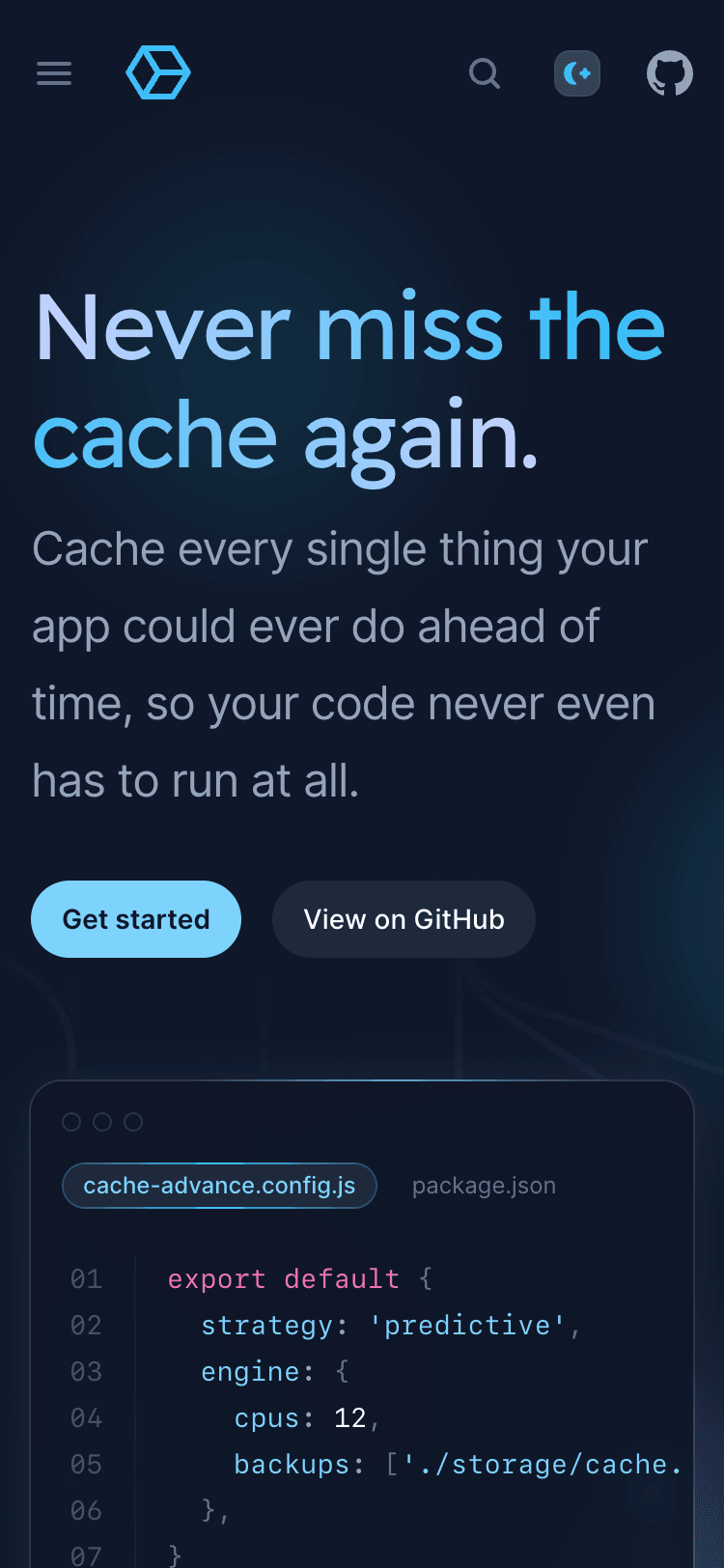 Never miss the cache again.

Cache every single thing your app could ever do ahead of time, so your code never even has to run at all.

Get started

View on GitHub

cache-advance.config.js

package.json

01 export default {
02 strategy: 'predictive',
03 engine: {
04 cpus: 12,
05 backups: ['./storage/cache.
06 },
07 }